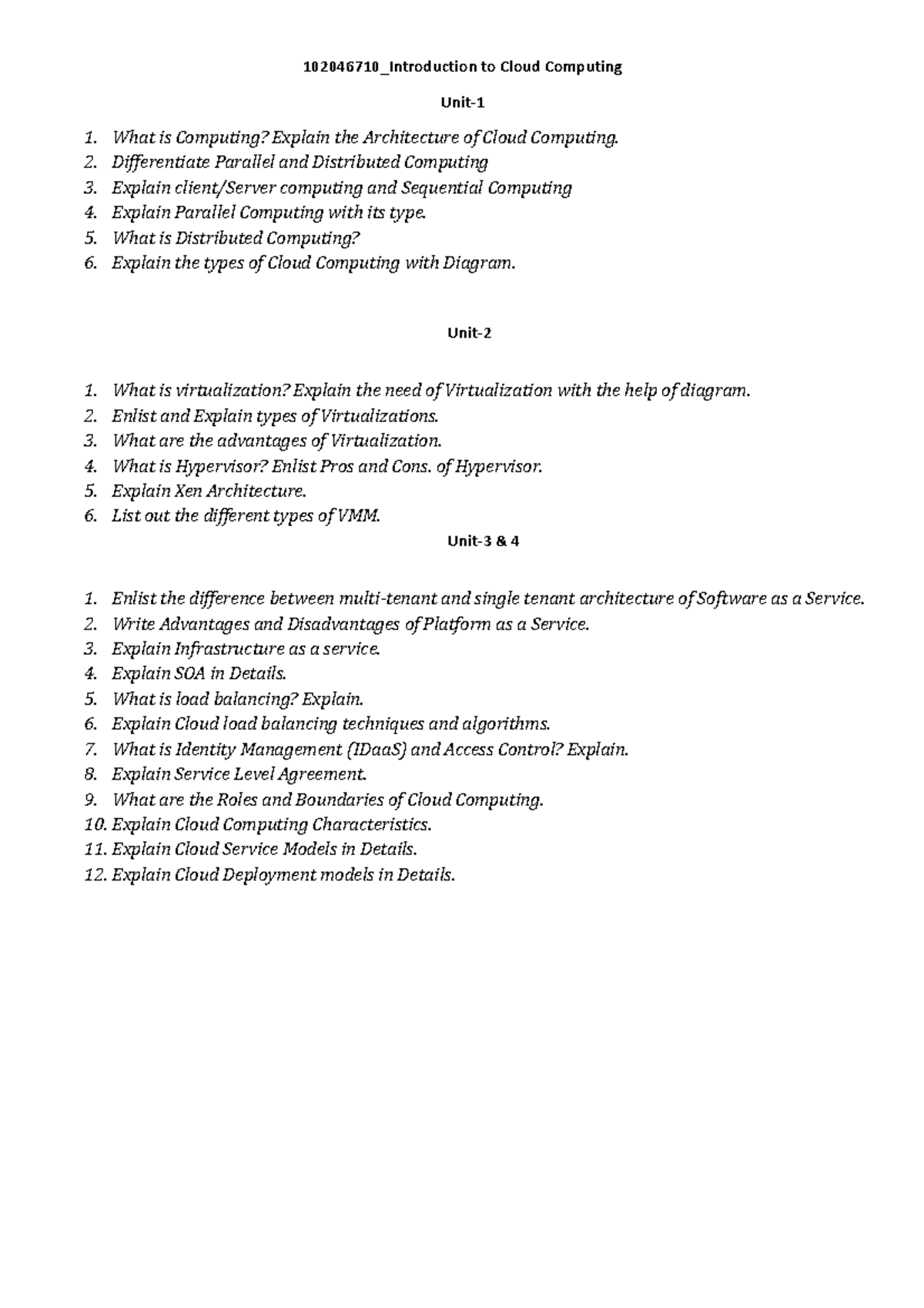 102046710_Introduction to Cloud Computing

Unit-1

1. What is Computing? Explain the Architecture of Cloud Computing.
2. Differentiate Parallel and Distributed Computing
3. Explain client/Server computing and Sequential Computing
4. Explain Parallel Computing with its type.
5. What is Distributed Computing?
6. Explain the types of Cloud Computing with Diagram.

Unit-2

1. What is virtualization? Explain the need of Virtualization with the help of diagram.
2. Enlist and Explain types of Virtualizations.
3. What are the advantages of Virtualization.
4. What is Hypervisor? Enlist Pros and Cons. of Hypervisor.
5. Explain Xen Architecture.
6. List out the different types of VMM.

Unit-3 & 4

1. Enlist the difference between multi-tenant and single tenant architecture of Software as a Service.
2. Write Advantages and Disadvantages of Platform as a Service.
3. Explain Infrastructure as a service.
4. Explain SOA in Details.
5. What is load balancing? Explain.
6. Explain Cloud load balancing techniques and algorithms.
7. What is Identity Management (IDaaS) and Access Control? Explain.
8. Explain Service Level Agreement.
9. What are the Roles and Boundaries of Cloud Computing.
10. Explain Cloud Computing Characteristics.
11. Explain Cloud Service Models in Details.
12. Explain Cloud Deployment models in Details.